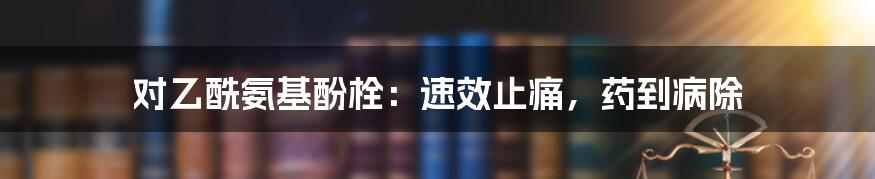 对乙酰氨基酚栓：速效止痛，药到病除